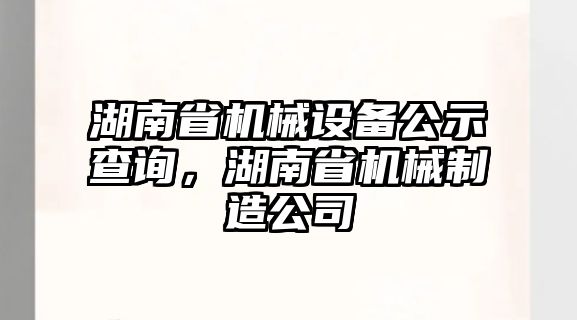 湖南省机械设备公示查询，湖南省机械制造公司